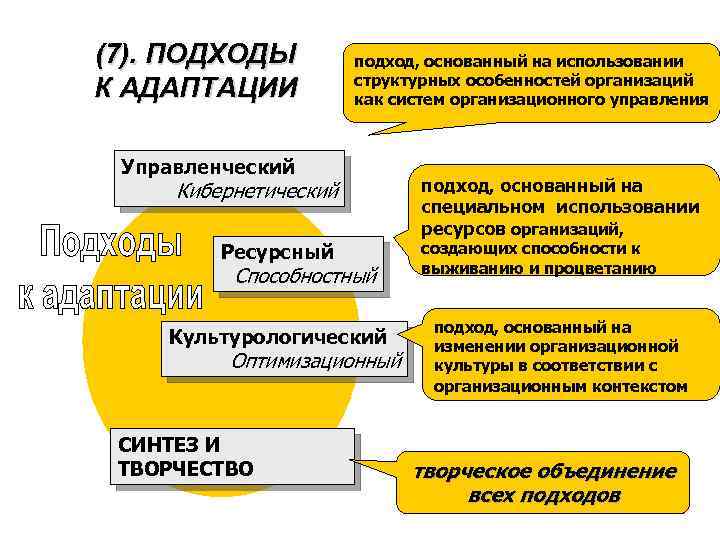 (7). ПОДХОДЫ К АДАПТАЦИИ

подход, основанный на использовании структурных особенностей организаций как систем организационного управления

Управленческий
Кибернетический

подход, основанный на специальном использовании ресурсов организаций, создающих способности к выживанию и процветанию

Подходы к адаптации

Ресурсный
Способностный

Культурологический
Оптимизационный

подход, основанный на изменении организационной культуры в соответствии с организационным контекстом

СИНТЕЗ И ТВОРЧЕСТВО

творческое объединение всех подходов